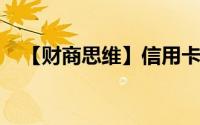 【财商思维】信用卡